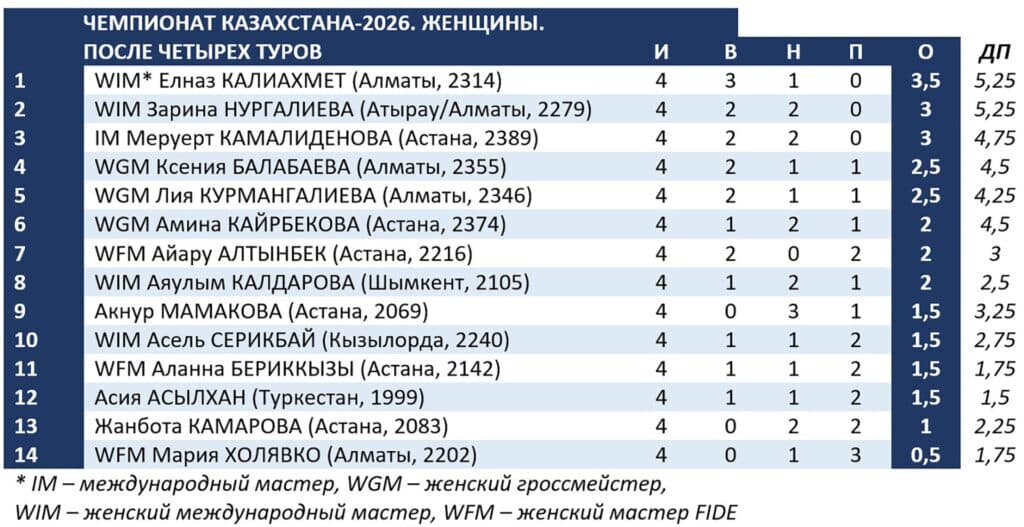 | | ЧЕМПИОНАТ КАЗАХСТАНА-2026. ЖЕНЩИНЫ. ПОСЛЕ ЧЕТЫРЕХ ТУРОВ | И | В | Н | П | О | ДП |
|---|---|---|---|---|---|---|---|
| 1 | WIM* Елназ КАЛИАХМЕТ (Алматы, 2314) | 4 | 3 | 1 | 0 | 3,5 | 5,25 |
| 2 | WIM Зарина НУРГАЛИЕВА (Атырау/Алматы, 2279) | 4 | 2 | 2 | 0 | 3 | 5,25 |
| 3 | IM Меруерт КАМАЛИДЕНОВА (Астана, 2389) | 4 | 2 | 2 | 0 | 3 | 4,75 |
| 4 | WGM Ксения БАЛАБАЕВА (Алматы, 2355) | 4 | 2 | 1 | 1 | 2,5 | 4,5 |
| 5 | WGM Лия КУРМАНГАЛИЕВА (Алматы, 2346) | 4 | 2 | 1 | 1 | 2,5 | 4,25 |
| 6 | WGM Амина КАЙРБЕКОВА (Астана, 2374) | 4 | 1 | 2 | 1 | 2 | 4,5 |
| 7 | WFM Айару АЛТЫНБЕК (Астана, 2216) | 4 | 2 | 0 | 2 | 2 | 3 |
| 8 | WIM Аяулым КАЛДАРОВА (Шымкент, 2105) | 4 | 1 | 2 | 1 | 2 | 2,5 |
| 9 | Акнур МАМАКОВА (Астана, 2069) | 4 | 0 | 3 | 1 | 1,5 | 3,25 |
| 10 | WIM Асель СЕРИКБАЙ (Кызылорда, 2240) | 4 | 1 | 1 | 2 | 1,5 | 2,75 |
| 11 | WFM Аланна БЕРИККЫЗЫ (Астана, 2142) | 4 | 1 | 1 | 2 | 1,5 | 1,75 |
| 12 | Асия АСЫЛХАН (Туркестан, 1999) | 4 | 1 | 1 | 2 | 1,5 | 1,5 |
| 13 | Жанбота КАМАРОВА (Астана, 2083) | 4 | 0 | 2 | 2 | 1 | 2,25 |
| 14 | WFM Мария ХОЛЯВКО (Алматы, 2202) | 4 | 0 | 1 | 3 | 0,5 | 1,75 |

* IM – международный мастер, WGM – женский гроссмейстер, WIM – женский международный мастер, WFM – женский мастер FIDE